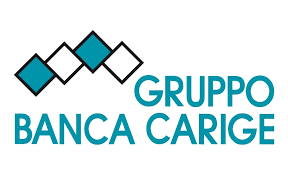 GRUPPO
BANCA CARIGE